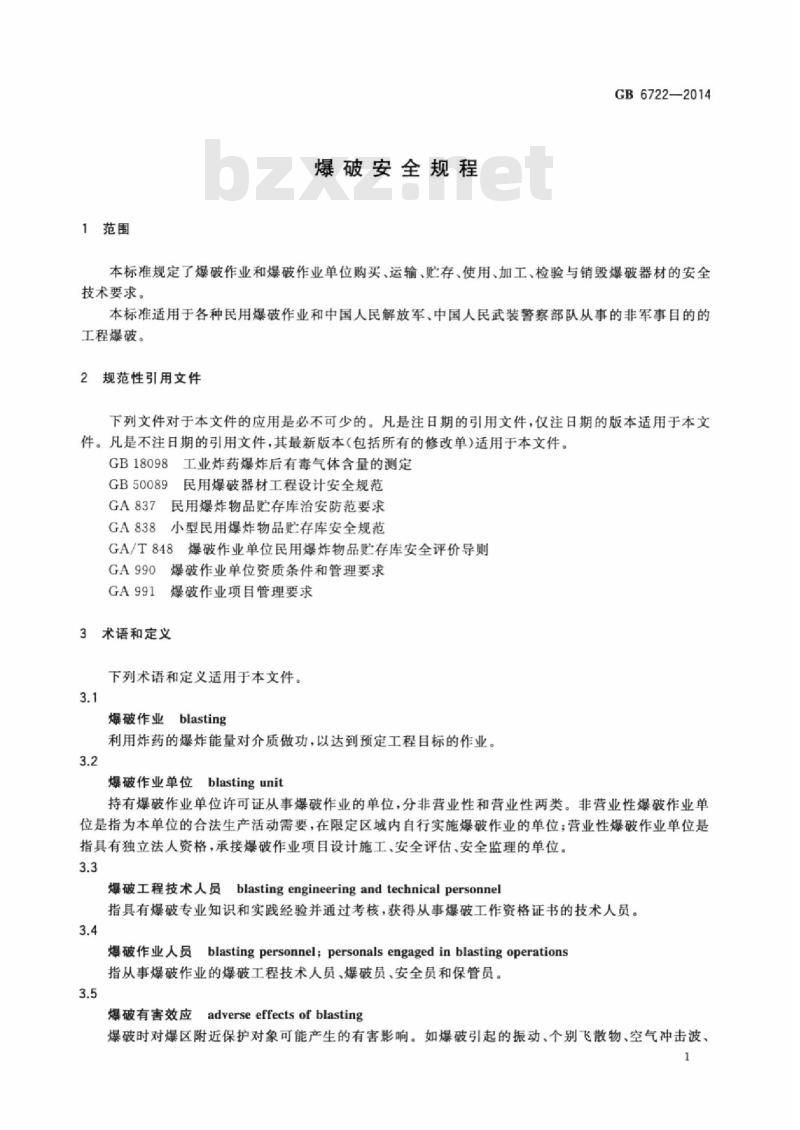 GB 6722—2014

bzxz.net

爆破安全规程

1 范围

本标准规定了爆破作业和爆破作业单位购买、运输、贮存、使用、加工、检验与销毁爆破器材的安全技术要求。

本标准适用于各种民用爆破作业和中国人民解放军、中国人民武装警察部队从事的非军事目的的工程爆破。

2 规范性引用文件

下列文件对于本文件的应用是必不可少的。凡是注日期的引用文件，仅注日期的版本适用于本文件。凡是不注日期的引用文件，其最新版本(包括所有的修改单)适用于本文件。

GB 18098 工业炸药爆炸后有毒气体含量的测定

GB 50089 民用爆破器材工程设计安全规范

GA 837 民用爆炸物品贮存库治安防范要求

GA 838 小型民用爆炸物品贮存库安全规范

GA/T 848 爆破作业单位民用爆炸物品贮存库安全评价导则

GA 990 爆破作业单位资质条件和管理要求

GA 991 爆破作业项目管理要求

3 术语和定义

下列术语和定义适用于本文件。

3.1

爆破作业 blasting

利用炸药的爆炸能量对介质做功，以达到预定工程目标的作业。

3.2

爆破作业单位 blasting unit

持有爆破作业单位许可证从事爆破作业的单位，分非营业性和营业性两类。非营业性爆破作业单位是指为本单位的合法生产活动需要，在限定区域内自行实施爆破作业的单位；营业性爆破作业单位是指具有独立法人资格，承接爆破作业项目设计施工、安全评估、安全监理的单位。

3.3

爆破工程技术人员 blasting engineering and technical personnel

指具有爆破专业知识和实践经验并通过考核，获得从事爆破工作资格证书的技术人员。

3.4

爆破作业人员 blasting personnel; personals engaged in blasting operations

指从事爆破作业的爆破工程技术人员、爆破员、安全员和保管员。

3.5

爆破有害效应 adverse effects of blasting

爆破时对爆区附近保护对象可能产生的有害影响。如爆破引起的振动、个别飞散物、空气冲击波、

1